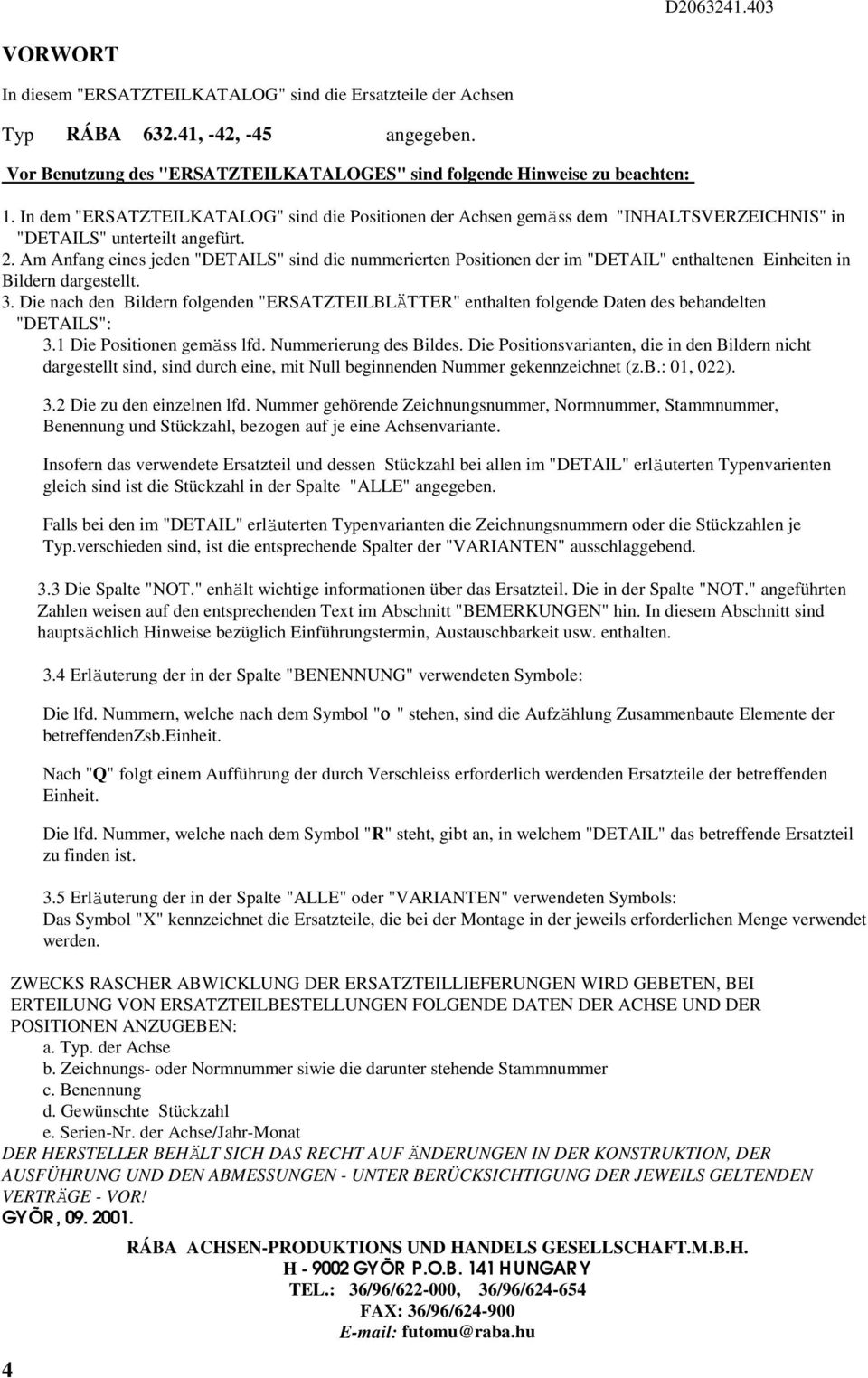 D2063241.403

VORWORT

In diesem "ERSATZTEILKATALOG" sind die Ersatzteile der Achsen

Typ RÁBA 632.41, -42, -45 angegeben.

Vor Benutzung des "ERSATZTEILKATALOGES" sind folgende Hinweise zu beachten:

1. In dem "ERSATZTEILKATALOG" sind die Positionen der Achsen gemäss dem "INHALTSVERZEICHNIS" in "DETAILS" unterteilt angefürt.
2. Am Anfang eines jeden "DETAILS" sind die nummerierten Positionen der im "DETAIL" enthaltenen Einheiten in Bildern dargestellt.
3. Die nach den Bildern folgenden "ERSATZTEILBLÄTTER" enthalten folgende Daten des behandelten "DETAILS":
3.1 Die Positionen gemäss lfd. Nummerierung des Bildes. Die Positionsvarianten, die in den Bildern nicht dargestellt sind, sind durch eine, mit Null beginnenden Nummer gekennzeichnet (z.B.: 01, 022).

3.2 Die zu den einzelnen lfd. Nummer gehörende Zeichnungsnummer, Normnummer, Stammnummer, Benennung und Stückzahl, bezogen auf je eine Achsenvariante.

Insofern das verwendete Ersatzteil und dessen Stückzahl bei allen im "DETAIL" erläuterten Typenvarienten gleich sind ist die Stückzahl in der Spalte "ALLE" angegeben.

Falls bei den im "DETAIL" erläuterten Typenvarianten die Zeichnungsnummern oder die Stückzahlen je Typ.verschieden sind, ist die entsprechende Spalter der "VARIANTEN" ausschlaggebend.

3.3 Die Spalte "NOT." enhält wichtige informationen über das Ersatzteil. Die in der Spalte "NOT." angeführten Zahlen weisen auf den entsprechenden Text im Abschnitt "BEMERKUNGEN" hin. In diesem Abschnitt sind hauptsächlich Hinweise bezüglich Einführungstermin, Austauschbarkeit usw. enthalten.

3.4 Erläuterung der in der Spalte "BENENNUNG" verwendeten Symbole:

Die lfd. Nummern, welche nach dem Symbol "o " stehen, sind die Aufzählung Zusammenbaute Elemente der betreffendenZsb.Einheit.

Nach "Q" folgt einem Aufführung der durch Verschleiss erforderlich werdenden Ersatzteile der betreffenden Einheit.

Die lfd. Nummer, welche nach dem Symbol "R" steht, gibt an, in welchem "DETAIL" das betreffende Ersatzteil zu finden ist.

3.5 Erläuterung der in der Spalte "ALLE" oder "VARIANTEN" verwendeten Symbols:
Das Symbol "X" kennzeichnet die Ersatzteile, die bei der Montage in der jeweils erforderlichen Menge verwendet werden.

ZWECKS RASCHER ABWICKLUNG DER ERSATZTEILLIEFERUNGEN WIRD GEBETEN, BEI ERTEILUNG VON ERSATZTEILBESTELLUNGEN FOLGENDE DATEN DER ACHSE UND DER POSITIONEN ANZUGEBEN:
a. Typ. der Achse
b. Zeichnungs- oder Normnummer siwie die darunter stehende Stammnummer
c. Benennung
d. Gewünschte Stückzahl
e. Serien-Nr. der Achse/Jahr-Monat
DER HERSTELLER BEHÄLT SICH DAS RECHT AUF ÄNDERUNGEN IN DER KONSTRUKTION, DER AUSFÜHRUNG UND DEN ABMESSUNGEN - UNTER BERÜCKSICHTIGUNG DER JEWEILS GELTENDEN VERTRÄGE - VOR!
GYÖR, 09. 2001.

RÁBA ACHSEN-PRODUKTIONS UND HANDELS GESELLSCHAFT.M.B.H.
H - 9002 GYÖR P.O.B. 141 HUNGARY
TEL.: 36/96/622-000, 36/96/624-654
FAX: 36/96/624-900
E-mail: futomu@raba.hu

4